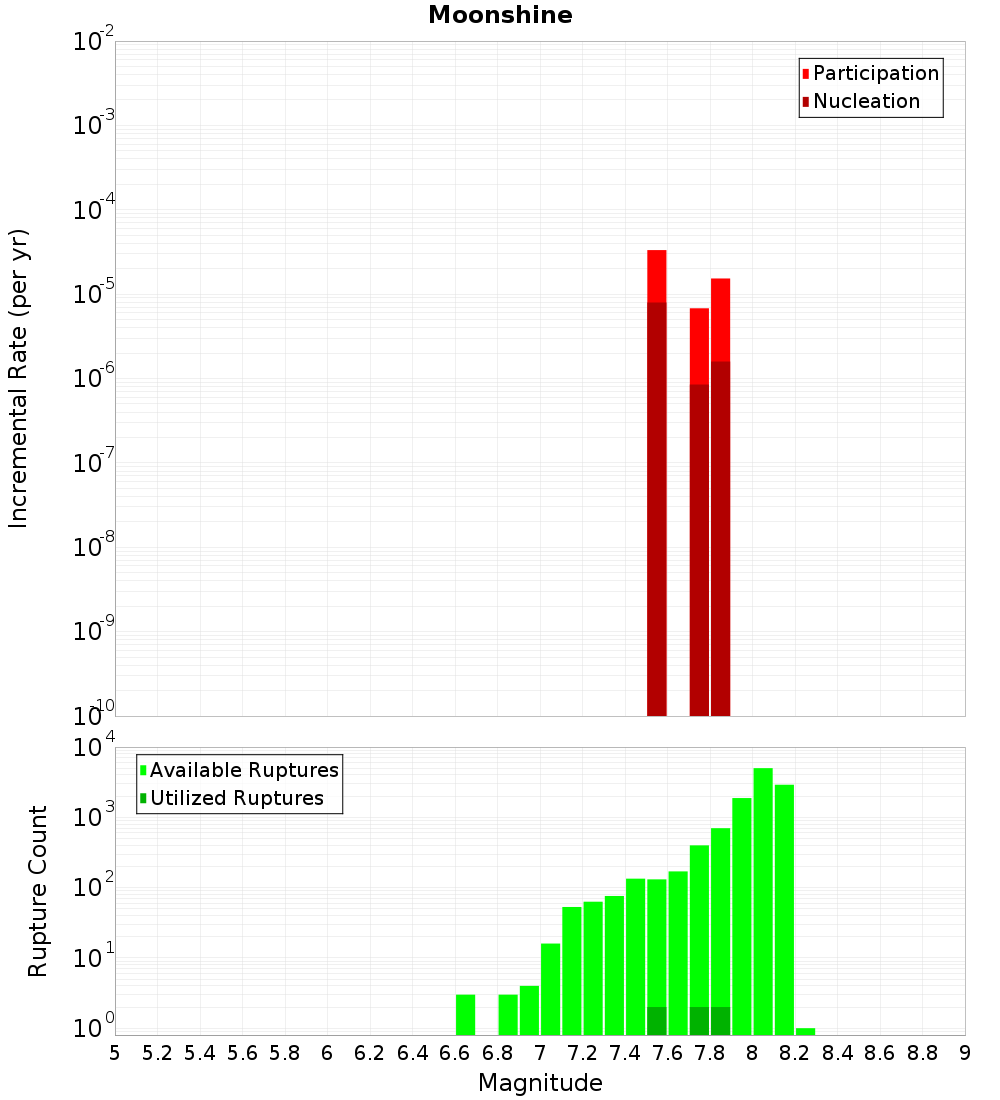 Moonshine

Participation
Nucleation

Incremental Rate (per yr)

$10^{-2}$
$10^{-3}$
$10^{-4}$
$10^{-5}$
$10^{-6}$
$10^{-7}$
$10^{-8}$
$10^{-9}$
$10^{-10}$

Available Ruptures
Utilized Ruptures

Rupture Count

$10^{4}$
$10^{3}$
$10^{2}$
$10^{1}$
$10^{0}$

5 5.2 5.4 5.6 5.8 6 6.2 6.4 6.6 6.8 7 7.2 7.4 7.6 7.8 8 8.2 8.4 8.6 8.8 9

Magnitude